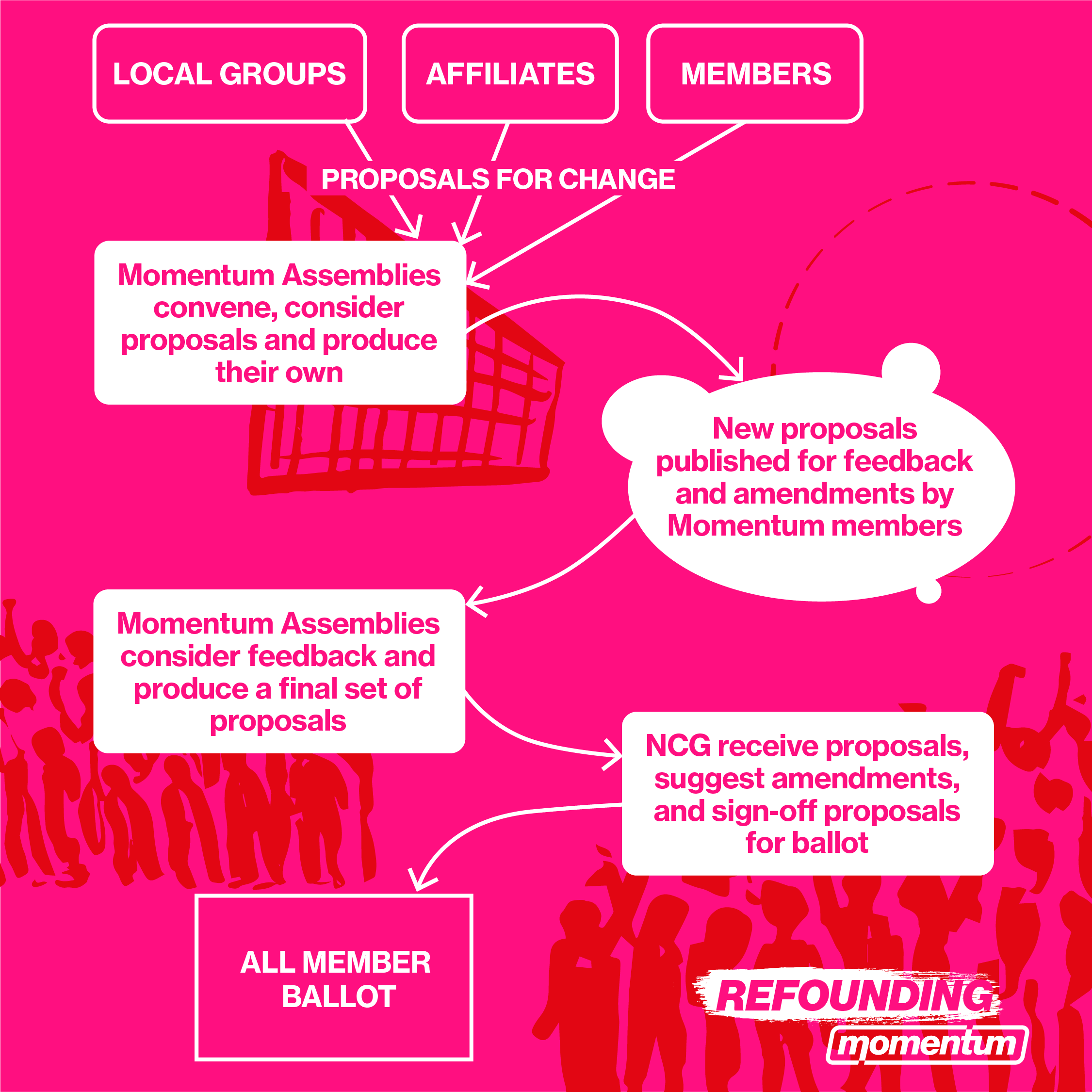 LOCAL GROUPS

AFFILIATES

MEMBERS

PROPOSALS FOR CHANGE

Momentum Assemblies convene, consider proposals and produce their own

New proposals published for feedback and amendments by Momentum members

Momentum Assemblies consider feedback and produce a final set of proposals

NCG receive proposals, suggest amendments, and sign-off proposals for ballot

ALL MEMBER BALLOT

REFOUNDING

momentum